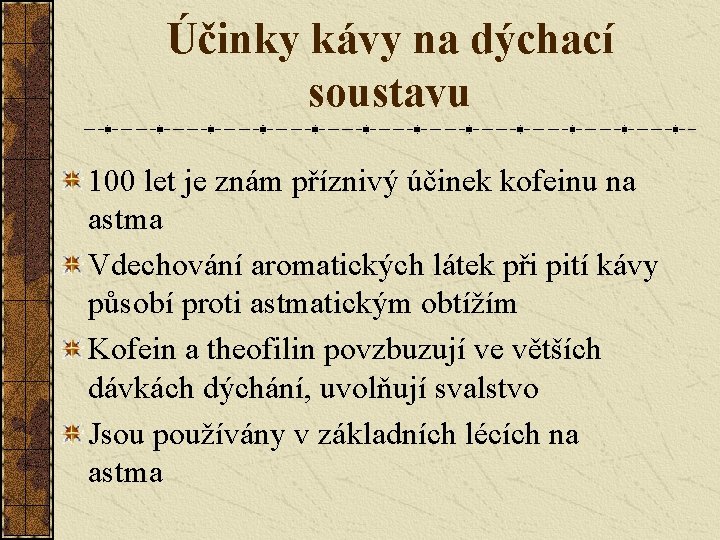 Účinky kávy na dýchací soustavu

100 let je znám příznivý účinek kofeinu na astma

Vdechování aromatických látek při pití kávy působí proti astmatickým obtížím

Kofein a theofilin povzbuzují ve větších dávkách dýchání, uvolňují svalstvo

Jsou používány v základních lécích na astma